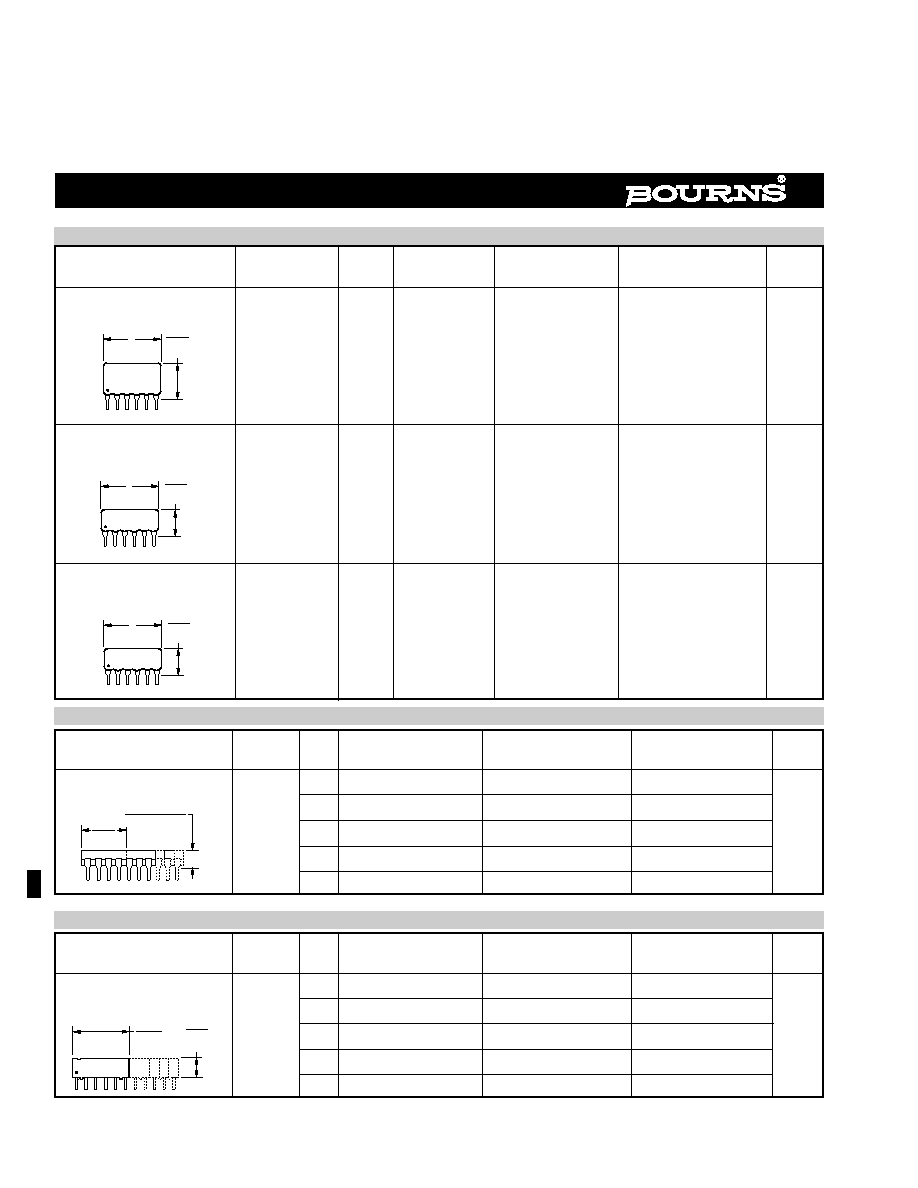 BOURNS®